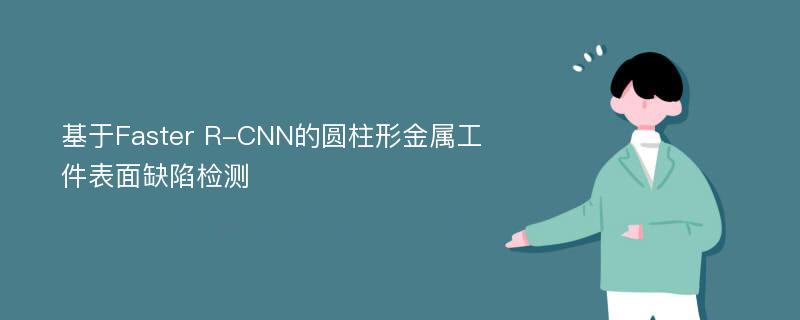 基于Faster R-CNN的圆柱形金属工件表面缺陷检测